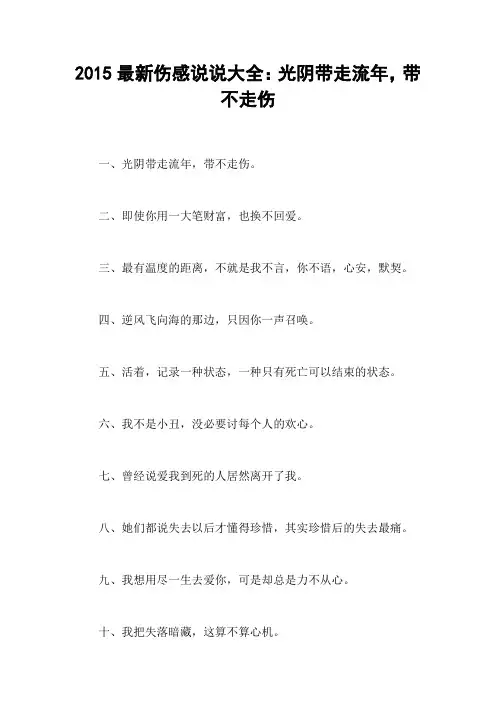 2015 最新伤感说说大全：光阴带走流年，带不走伤

一、光阴带走流年，带不走伤。

二、即使你用一大笔财富，也换不回爱。

三、最有温度的距离，不就是我不言，你不语，心安，默契。

四、逆风飞向海的那边，只因你一声召唤。

五、活着，记录一种状态，一种只有死亡可以结束的状态。

六、我不是小丑，没必要讨每个人的欢心。

七、曾经说爱我到死的人居然离开了我。

八、她们都说失去以后才懂得珍惜，其实珍惜后的失去最痛。

九、我想用尽一生去爱你，可是却总是力不从心。

十、我把失落暗藏，这算不算心机。